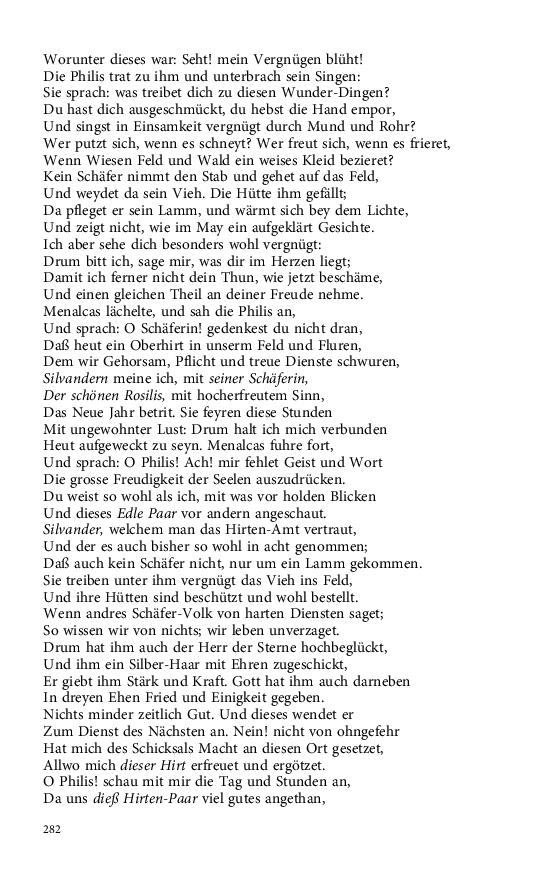 Worunter dieses war: Seht! mein Vergnügen blüht!
Die Philis trat zu ihm und unterbrach sein Singen:
Sie sprach: was treibet dich zu diesen Wunder-Dingen?
Du hast dich ausgeschmückt, du hebst die Hand empor,
Und singst in Einsamkeit vergnügt durch Mund und Rohr?
Wer putzt sich, wenn es schneyt? Wer freut sich, wenn es frieret,
Wenn Wiesen Feld und Wald ein weises Kleid bezieret?
Kein Schäfer nimmt den Stab und gehet auf das Feld,
Und weydet da sein Vieh. Die Hütte ihm gefällt;
Da pfleget er sein Lamm, und wärmt sich bey dem Lichte,
Und zeigt nicht, wie im May ein aufgeklärt Gesichte.
Ich aber sehe dich besonders wohl vergnügt:
Drum bitt ich, sage mir, was dir im Herzen liegt;
Damit ich ferner nicht dein Thun, wie jetzt beschäme,
Und einen gleichen Theil an deiner Freude nehme.
Menalcas lächelte, und sah die Philis an,
Und sprach: O Schäferin! gedenkest du nicht dran,
Daß heut ein Oberhirt in unserm Feld und Fluren,
Dem wir Gehorsam, Pflicht und treue Dienste schwuren,
Silvandern meine ich, mit seiner Schäferin,
Der schönen Rosilis, mit hocherfreutem Sinn,
Das Neue Jahr betrit. Sie feyren diese Stunden
Mit ungewohnter Lust: Drum halt ich mich verbunden
Heut aufgeweckt zu seyn. Menalcas fuhre fort,
Und sprach: O Philis! Ach! mir fehlet Geist und Wort
Die grosse Freudigkeit der Seelen auszudrücken.
Du weist so wohl als ich, mit was vor holden Blicken
Und dieses Edle Paar vor andern angeschaut.
Silvander, welchem man das Hirten-Amt vertraut,
Und der es auch bisher so wohl in acht genommen;
Daß auch kein Schäfer nicht, nur um ein Lamm gekommen.
Sie treiben unter ihm vergnügt das Vieh ins Feld,
Und ihre Hütten sind beschützt und wohl bestellt.
Wenn andres Schäfer-Volk von harten Diensten saget;
So wissen wir von nichts; wir leben unverzaget.
Drum hat ihm auch der Herr der Sterne hochbeglückt,
Und ihm ein Silber-Haar mit Ehren zugeschickt,
Er giebt ihm Stärk und Kraft. Gott hat ihm auch darneben
In dreyen Ehen Fried und Einigkeit gegeben.
Nichts minder zeitlich Gut. Und dieses wendet er
Zum Dienst des Nächsten an. Nein! nicht von ohngefehr
Hat mich des Schicksals Macht an diesen Ort gesetzet,
Allwo mich dieser Hirt erfreuet und ergötzet.
O Philis! schau mit mir die Tag und Stunden an,
Da uns dieß Hirten-Paar viel gutes angethan,

282